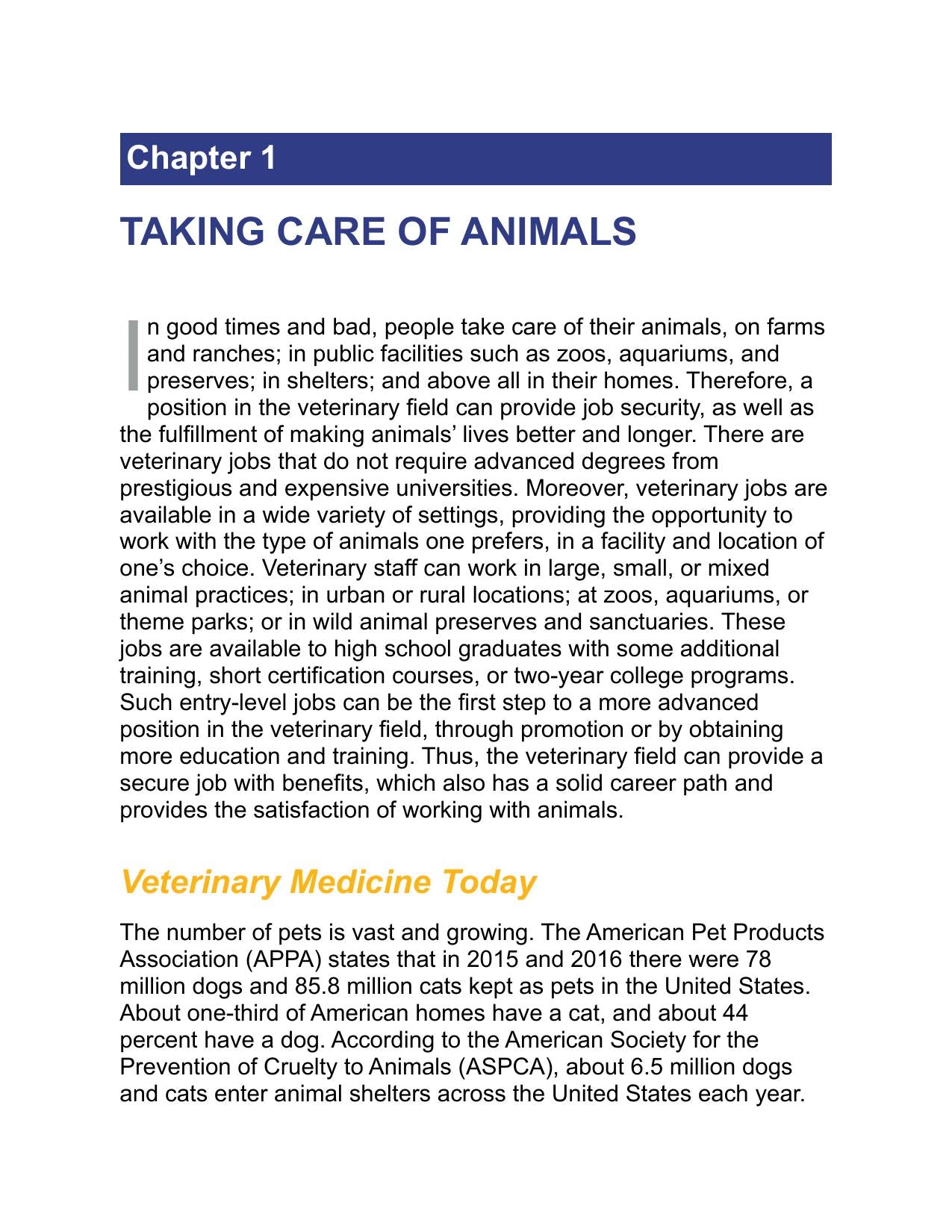 Chapter 1

TAKING CARE OF ANIMALS

In good times and bad, people take care of their animals, on farms and ranches; in public facilities such as zoos, aquariums, and preserves; in shelters; and above all in their homes. Therefore, a position in the veterinary field can provide job security, as well as the fulfillment of making animals' lives better and longer. There are veterinary jobs that do not require advanced degrees from prestigious and expensive universities. Moreover, veterinary jobs are available in a wide variety of settings, providing the opportunity to work with the type of animals one prefers, in a facility and location of one's choice. Veterinary staff can work in large, small, or mixed animal practices; in urban or rural locations; at zoos, aquariums, or theme parks; or in wild animal preserves and sanctuaries. These jobs are available to high school graduates with some additional training, short certification courses, or two-year college programs. Such entry-level jobs can be the first step to a more advanced position in the veterinary field, through promotion or by obtaining more education and training. Thus, the veterinary field can provide a secure job with benefits, which also has a solid career path and provides the satisfaction of working with animals.

Veterinary Medicine Today

The number of pets is vast and growing. The American Pet Products Association (APPA) states that in 2015 and 2016 there were 78 million dogs and 85.8 million cats kept as pets in the United States. About one-third of American homes have a cat, and about 44 percent have a dog. According to the American Society for the Prevention of Cruelty to Animals (ASPCA), about 6.5 million dogs and cats enter animal shelters across the United States each year.